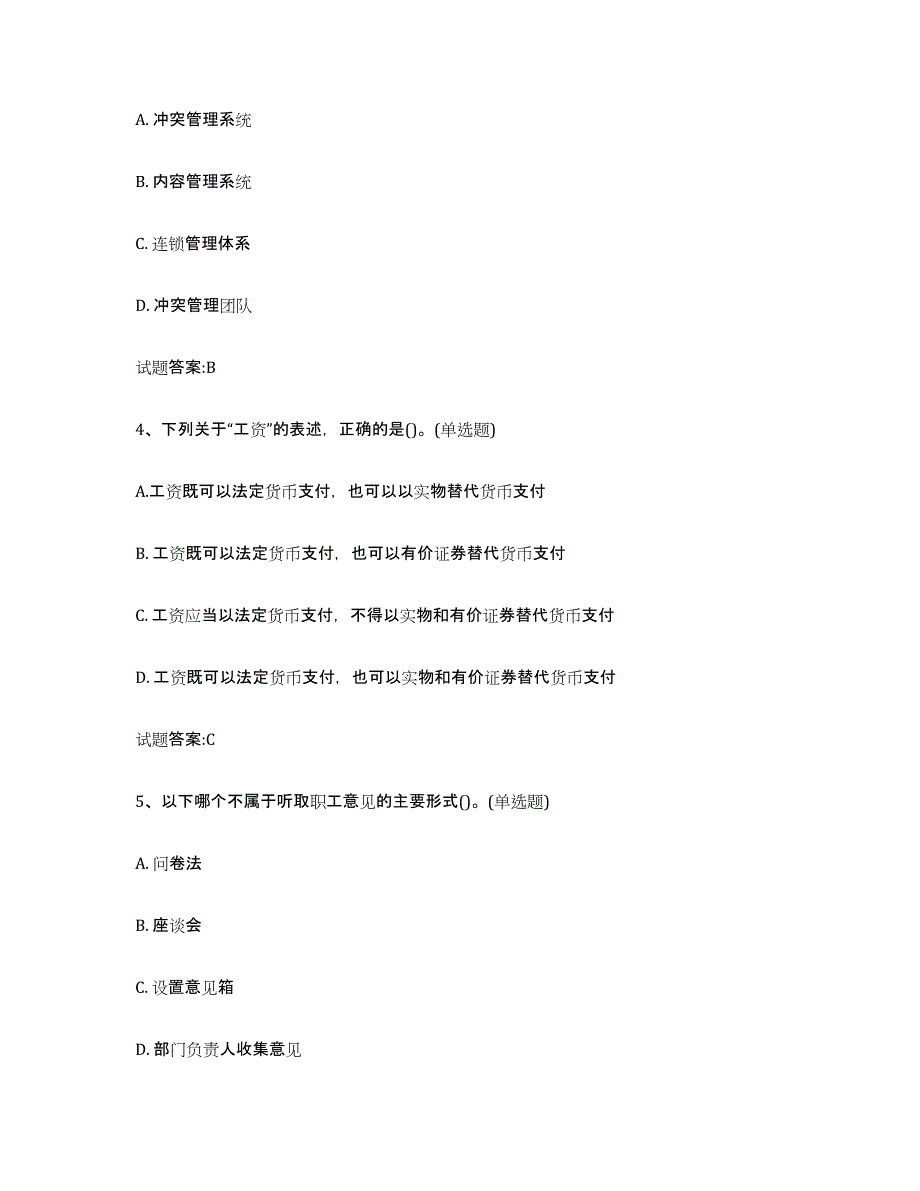 A. 冲突管理系统

B. 内容管理系统

C. 连锁管理体系

D. 冲突管理团队

试题答案:B

4、下列关于“工资”的表述，正确的是()。(单选题)

A.工资既可以法定货币支付，也可以以实物替代货币支付

B. 工资既可以法定货币支付，也可以有价证券替代货币支付

C. 工资应当以法定货币支付，不得以实物和有价证券替代货币支付

D. 工资既可以法定货币支付，也可以实物和有价证券替代货币支付

试题答案:C

5、以下哪个不属于听取职工意见的主要形式()。(单选题)

A. 问卷法

B. 座谈会

C. 设置意见箱

D. 部门负责人收集意见